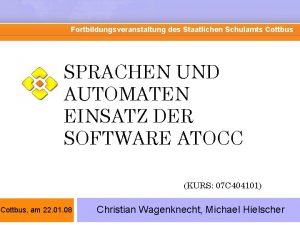 Fortbildungsveranstaltung des Staatlichen Schulamts Cottbus

SPRACHEN UND AUTOMATEN EINSATZ DER SOFTWARE ATOCC

(KURS: 07C404101)

Cottbus, am 22.01.08

Christian Wagenknecht, Michael Hielscher